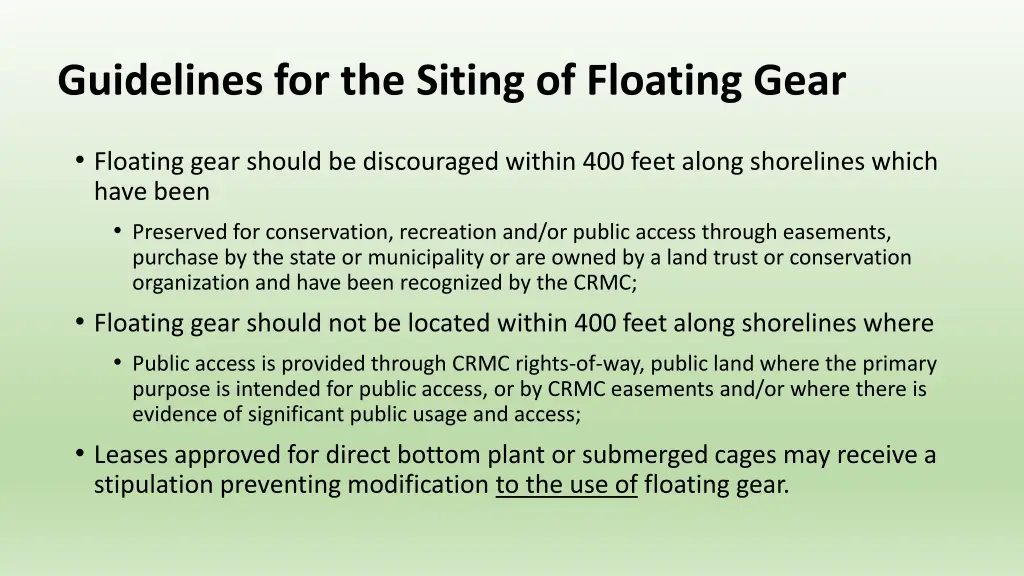 Guidelines for the Siting of Floating Gear

• Floating gear should be discouraged within 400 feet along shorelines which have been

• Preserved for conservation, recreation and/or public access through easements, purchase by the state or municipality or are owned by a land trust or conservation organization and have been recognized by the CRMC;

• Floating gear should not be located within 400 feet along shorelines where

• Public access is provided through CRMC rights-of-way, public land where the primary purpose is intended for public access, or by CRMC easements and/or where there is evidence of significant public usage and access;

• Leases approved for direct bottom plant or submerged cages may receive a stipulation preventing modification to the use of floating gear.